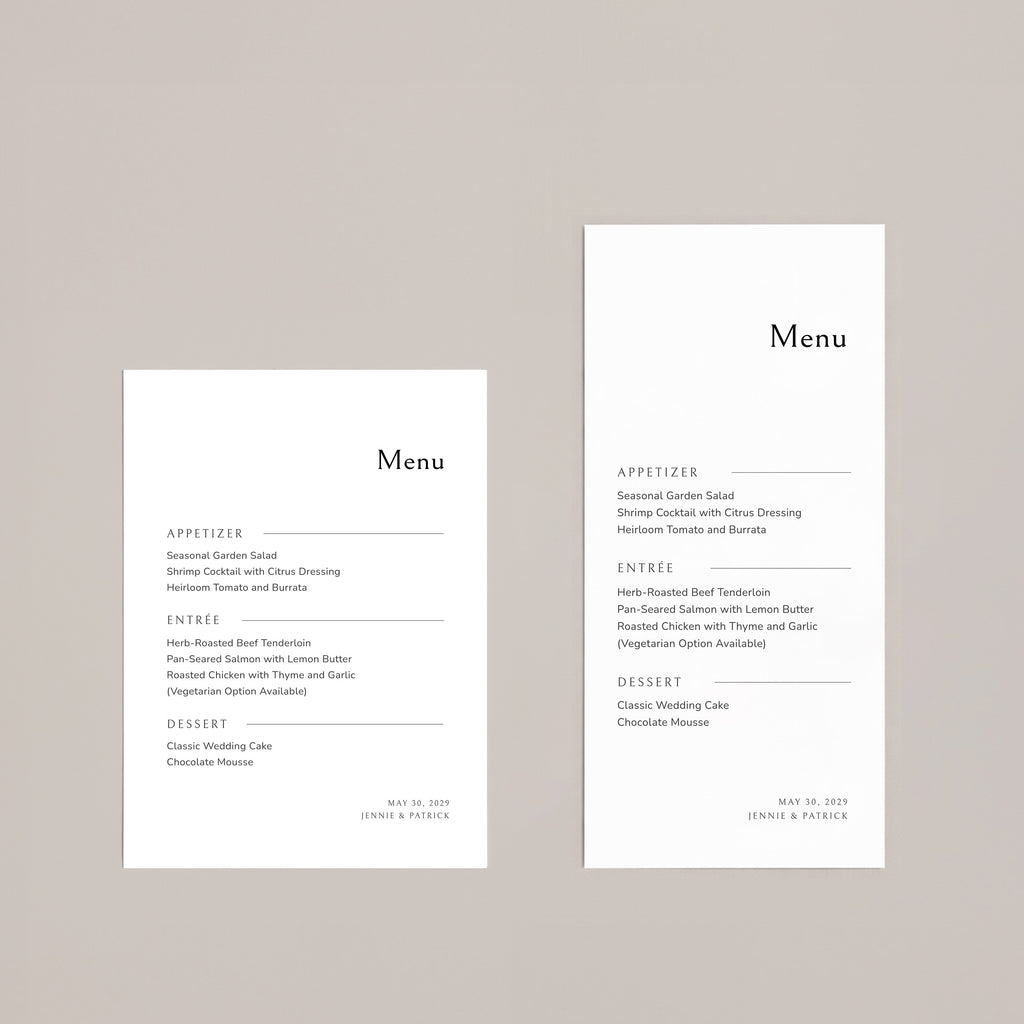 Menu

APPETIZER

Seasonal Garden Salad
Shrimp Cocktail with Citrus Dressing
Heirloom Tomato and Burrata

ENTRÉE

Herb-Roasted Beef Tenderloin
Pan-Seared Salmon with Lemon Butter
Roasted Chicken with Thyme and Garlic
(Vegetarian Option Available)

DESSERT

Classic Wedding Cake
Chocolate Mousse

MAY 30, 2029
JENNIE & PATRICK

Menu

APPETIZER

Seasonal Garden Salad
Shrimp Cocktail with Citrus Dressing
Heirloom Tomato and Burrata

ENTRÉE

Herb-Roasted Beef Tenderloin
Pan-Seared Salmon with Lemon Butter
Roasted Chicken with Thyme and Garlic
(Vegetarian Option Available)

DESSERT

Classic Wedding Cake
Chocolate Mousse

MAY 30, 2029
JENNIE & PATRICK